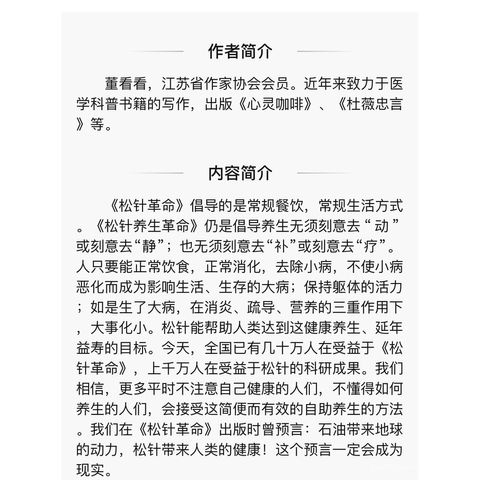 作者简介

董看看，江苏省作家协会会员。近年来致力于医学科普书籍的写作，出版《心灵咖啡》、《杜薇忠言》等。

内容简介

《松针革命》倡导的是常规餐饮，常规生活方式。《松针养生革命》仍是倡导养生无须刻意去“动”或刻意去“静”；也无须刻意去“补”或刻意去“疗”。人只要能正常饮食，正常消化，去除小病，不使小病恶化而成为影响生活、生存的大病；保持躯体的活力；如是生了大病，在消炎、疏导、营养的三重作用下，大事化小。松针能帮助人类达到这健康养生、延年益寿的目标。今天，全国已有几十万人在受益于《松针革命》，上千万人在受益于松针的科研成果。我们相信，更多平时不注意自己健康的人们，不懂得如何养生的人们，会接受这简便而有效的自助养生的方法。我们在《松针革命》出版时曾预言：石油带来地球的动力，松针带来人类的健康！这个预言一定会成为现实。